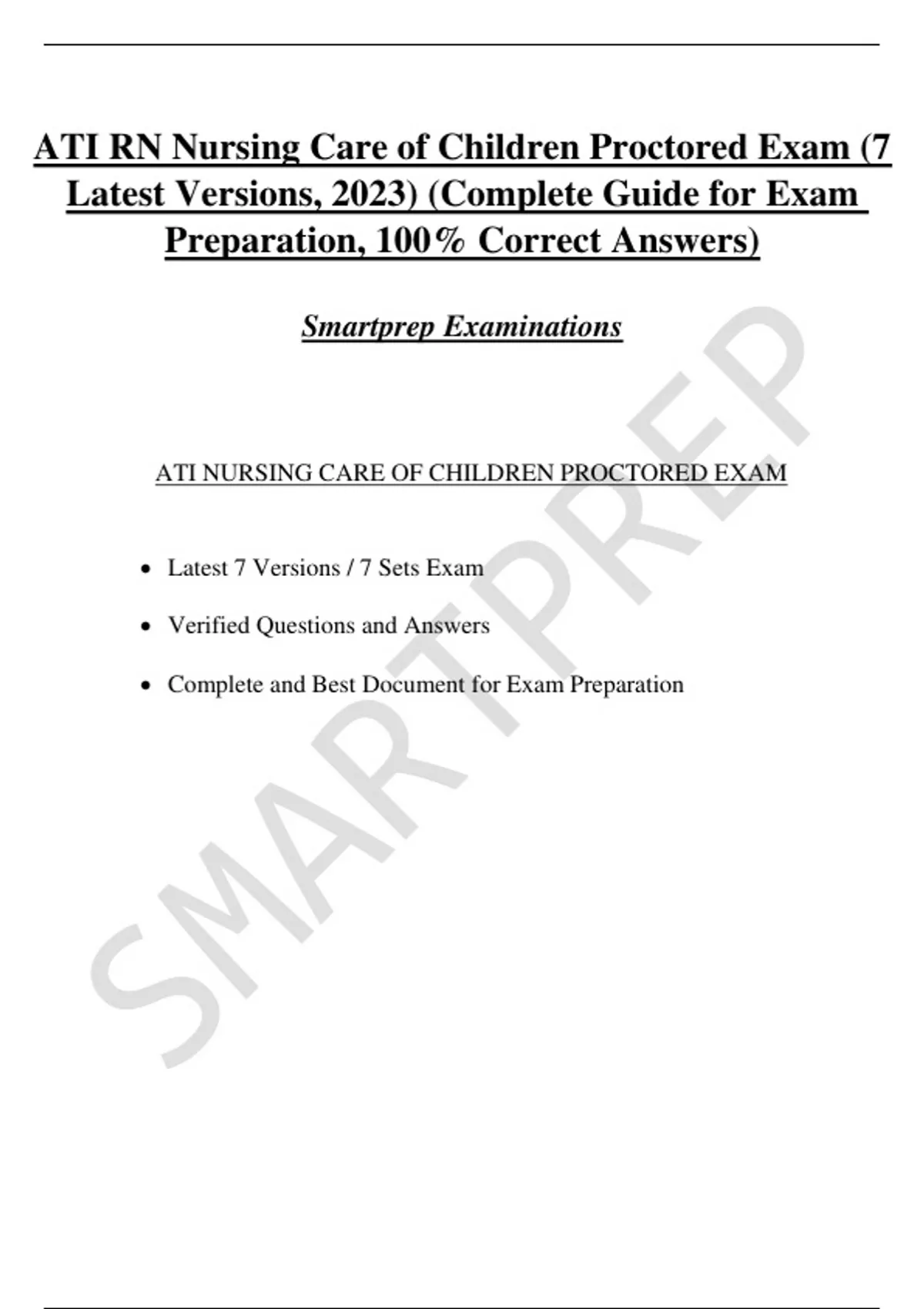 ATI RN Nursing Care of Children Proctored Exam (7 Latest Versions, 2023) (Complete Guide for Exam Preparation, 100% Correct Answers)

Smartprep Examinations

ATI NURSING CARE OF CHILDREN PROCTORED EXAM

• Latest 7 Versions / 7 Sets Exam
• Verified Questions and Answers
• Complete and Best Document for Exam Preparation

SMARTPREP